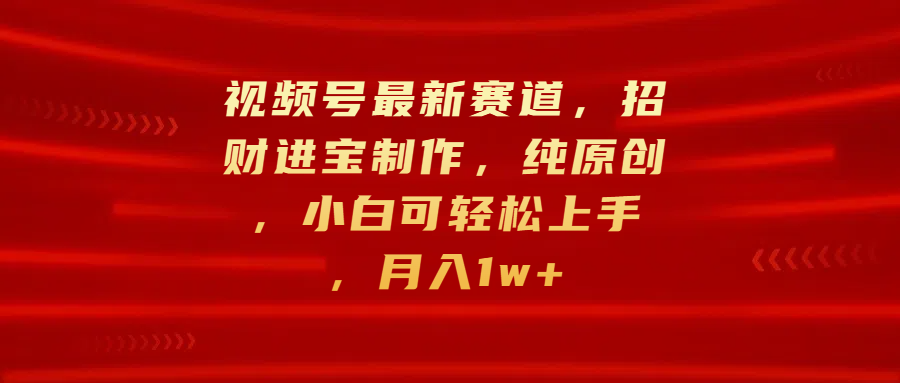 视频号最新赛道，招财进宝制作，纯原创，小白可轻松上手，月入1w+